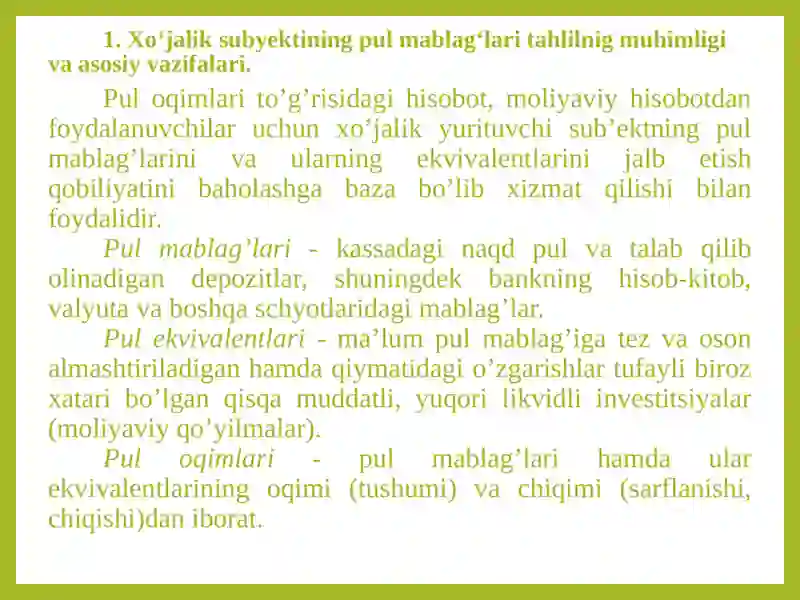 1. Xo'jalik subyektining pul mablag‘lari tahlilnig muhimligi va asosiy vazifalari.

Pul oqimlari to’g’risidagi hisobot, moliyaviy hisobotdan foydalanuvchilar uchun xo’jalik yurituvchi sub’ektning pul mablag’larini va ularning ekvivalentlarini jalb etish qobiliyatini baholashga baza bo’lib xizmat qilishi bilan foydalidir.

Pul mablag’lari - kassadagi naqd pul va talab qilib olinadigan depozitlar, shuningdek bankning hisob-kitob, valyuta va boshqa schyotlaridagi mablag’lar.

Pul ekvivalentlari - ma’lum pul mablag’iga tez va oson almashtiriladigan hamda qiymatidagi o’zgarishlar tufayli biroz xatari bo’lgan qisqa muddatli, yuqori likvidli investitsiyalar (moliyaviy qo’yilmalar).

Pul oqimlari - pul mablag’lari hamda ular ekvivalentlarining oqimi (tushumi) va chiqimi (sarflanishi, chiqishi)dan iborat.